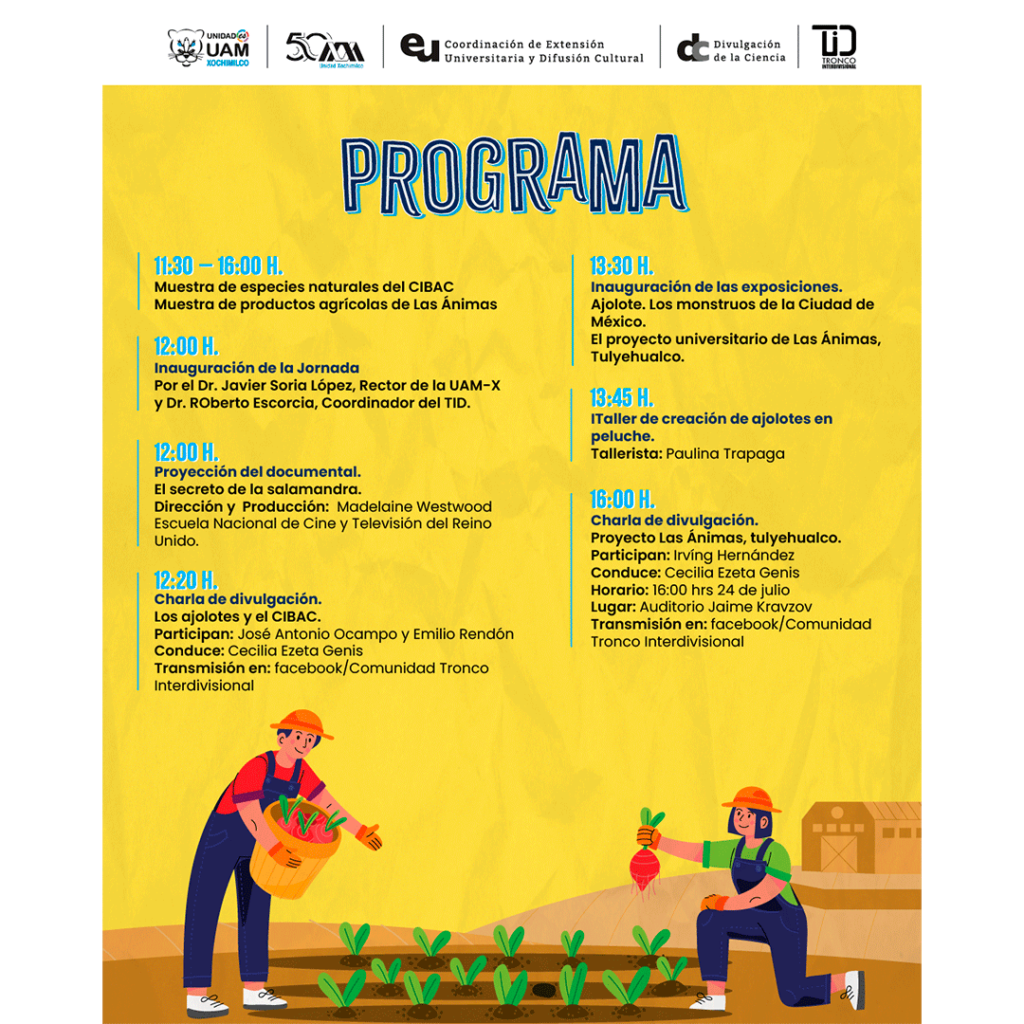 UNIDAD UAM XOCHIMILCO

50 UAM Unidad Xochimilco

eu Coordinación de Extensión Universitaria y Difusión Cultural

dc Divulgación de la Ciencia

TID TRONCO INTERDIVISIONAL

PROGRAMA

11:30 – 16:00 H.
Muestra de especies naturales del CIBAC
Muestra de productos agrícolas de Las Ánimas

12:00 H.
Inauguración de la Jornada
Por el Dr. Javier Soria López, Rector de la UAM-X y Dr. ROberto Escorcia, Coordinador del TID.

12:00 H.
Proyección del documental.
El secreto de la salamandra.
Dirección y Producción: Madelaine Westwood
Escuela Nacional de Cine y Televisión del Reino Unido.

12:20 H.
Charla de divulgación.
Los ajolotes y el CIBAC.
Participan: José Antonio Ocampo y Emilio Rendón
Conduce: Cecilia Ezeta Genis
Transmisión en: facebook/Comunidad Tronco Interdivisional

13:30 H.
Inauguración de las exposiciones.
Ajolote. Los monstruos de la Ciudad de México.
El proyecto universitario de Las Ánimas, Tulyehualco.

13:45 H.
ITaller de creación de ajolotes en peluche.
Tallerista: Paulina Trapaga

16:00 H.
Charla de divulgación.
Proyecto Las Ánimas, tulyehualco.
Participan: Irvíng Hernández
Conduce: Cecilia Ezeta Genis
Horario: 16:00 hrs 24 de julio
Lugar: Auditorio Jaime Kravzov
Transmisión en: facebook/Comunidad Tronco Interdivisional